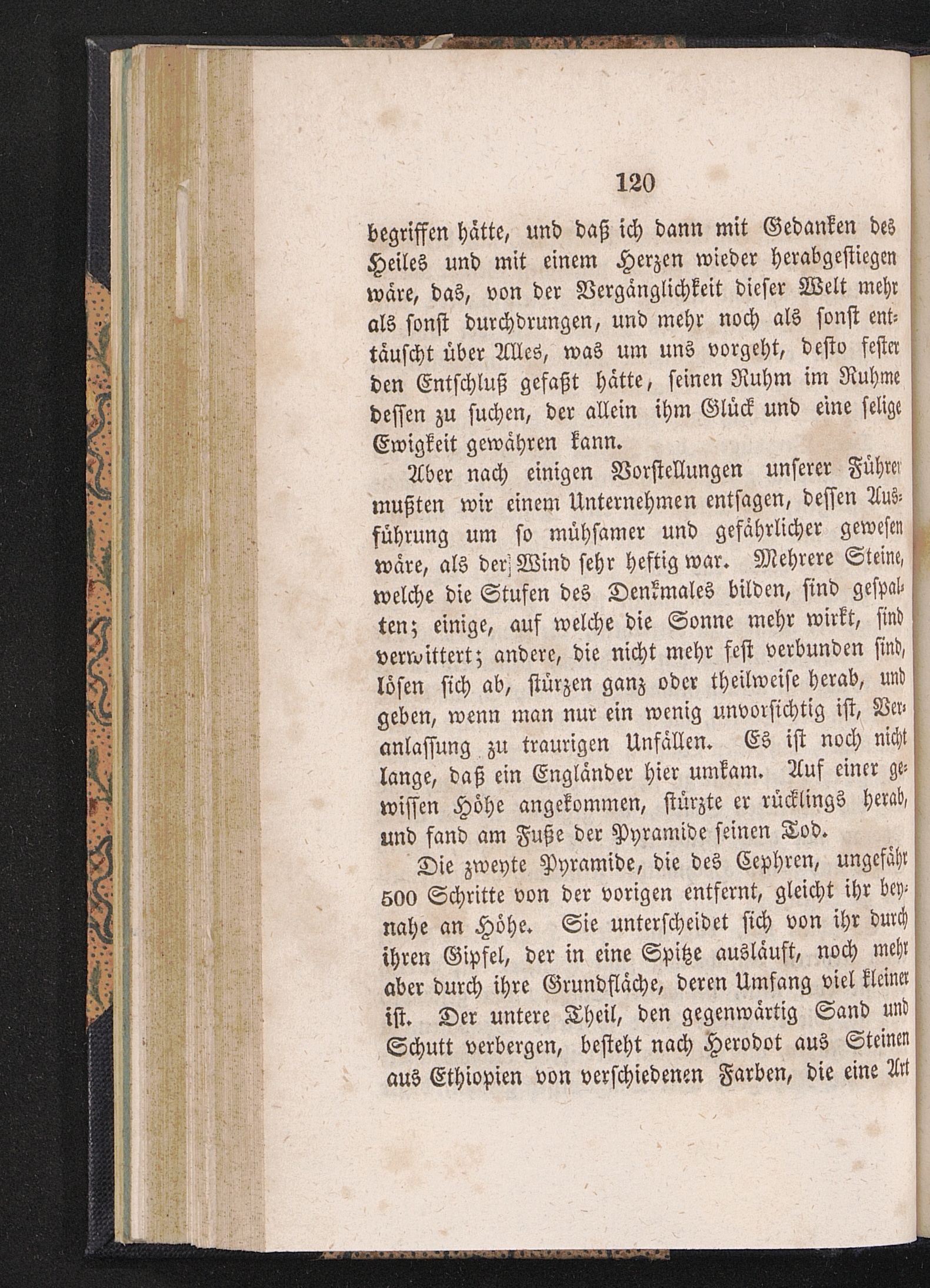 120

begriffen hätte, und daß ich dann mit Gedanken des Heiles und mit einem Herzen wieder herabgestiegen wäre, das, von der Vergänglichkeit dieser Welt mehr als sonst durchdrungen, und mehr noch als sonst enttäuscht über Alles, was um uns vorgeht, desto fester den Entschluß gefaßt hätte, seinen Ruhm im Ruhme dessen zu suchen, der allein ihm Glück und eine selige Ewigkeit gewähren kann.

Aber nach einigen Vorstellungen unserer Führer mußten wir einem Unternehmen entsagen, dessen Ausführung um so mühsamer und gefährlicher gewesen wäre, als der Wind sehr heftig war. Mehrere Steine, welche die Stufen des Denkmales bilden, sind gespalten; einige, auf welche die Sonne mehr wirkt, sind verwittert; andere, die nicht mehr fest verbunden sind, lösen sich ab, stürzen ganz oder theilweise herab, und geben, wenn man nur ein wenig unvorsichtig ist, Veranlassung zu traurigen Unfällen. Es ist noch nicht lange, daß ein Engländer hier umkam. Auf einer gewissen Höhe angekommen, stürzte er rücklings herab, und fand am Fuße der Pyramide seinen Tod.

Die zweyte Pyramide, die des Cephren, ungefähr 500 Schritte von der vorigen entfernt, gleicht ihr beynahe an Höhe. Sie unterscheidet sich von ihr durch ihren Gipfel, der in eine Spitze ausläuft, noch mehr aber durch ihre Grundfläche, deren Umfang viel kleiner ist. Der untere Theil, den gegenwärtig Sand und Schutt verbergen, besteht nach Herodot aus Steinen aus Ethiopien von verschiedenen Farben, die eine Art